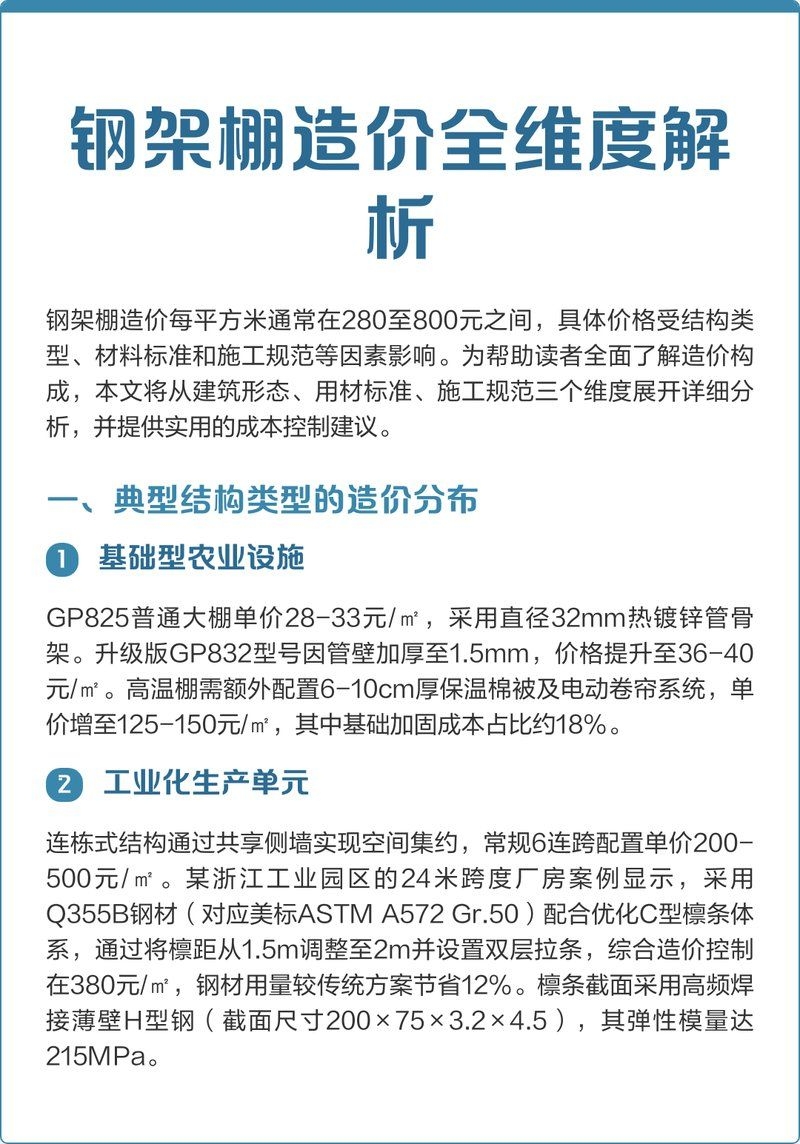 钢架棚造价全维度解析

钢架棚造价每平方米通常在280至800元之间，具体价格受结构类型、材料标准和施工规范等因素影响。为帮助读者全面了解造价构成，本文将从建筑形态、用材标准、施工规范三个维度展开详细分析，并提供实用的成本控制建议。

一、典型结构类型的造价分布

1 基础型农业设施

GP825普通大棚单价28-33元/㎡，采用直径32mm热镀锌管骨架。升级版GP832型号因管壁加厚至1.5mm，价格提升至36-40元/㎡。高温棚需额外配置6-10cm厚保温棉被及电动卷帘系统，单价增至125-150元/㎡，其中基础加固成本占比约18%。

2 工业化生产单元

连栋式结构通过共享侧墙实现空间集约，常规6连跨配置单价200-500元/㎡。某浙江工业园区的24米跨度厂房案例显示，采用Q355B钢材（对应美标ASTM A572 Gr.50）配合优化C型檩条体系，通过将檩距从1.5m调整至2m并设置双层拉条，综合造价控制在380元/㎡，钢材用量较传统方案节省12%。檩条截面采用高频焊接薄壁H型钢（截面尺寸200×75×3.2×4.5），其弹性模量达215MPa。